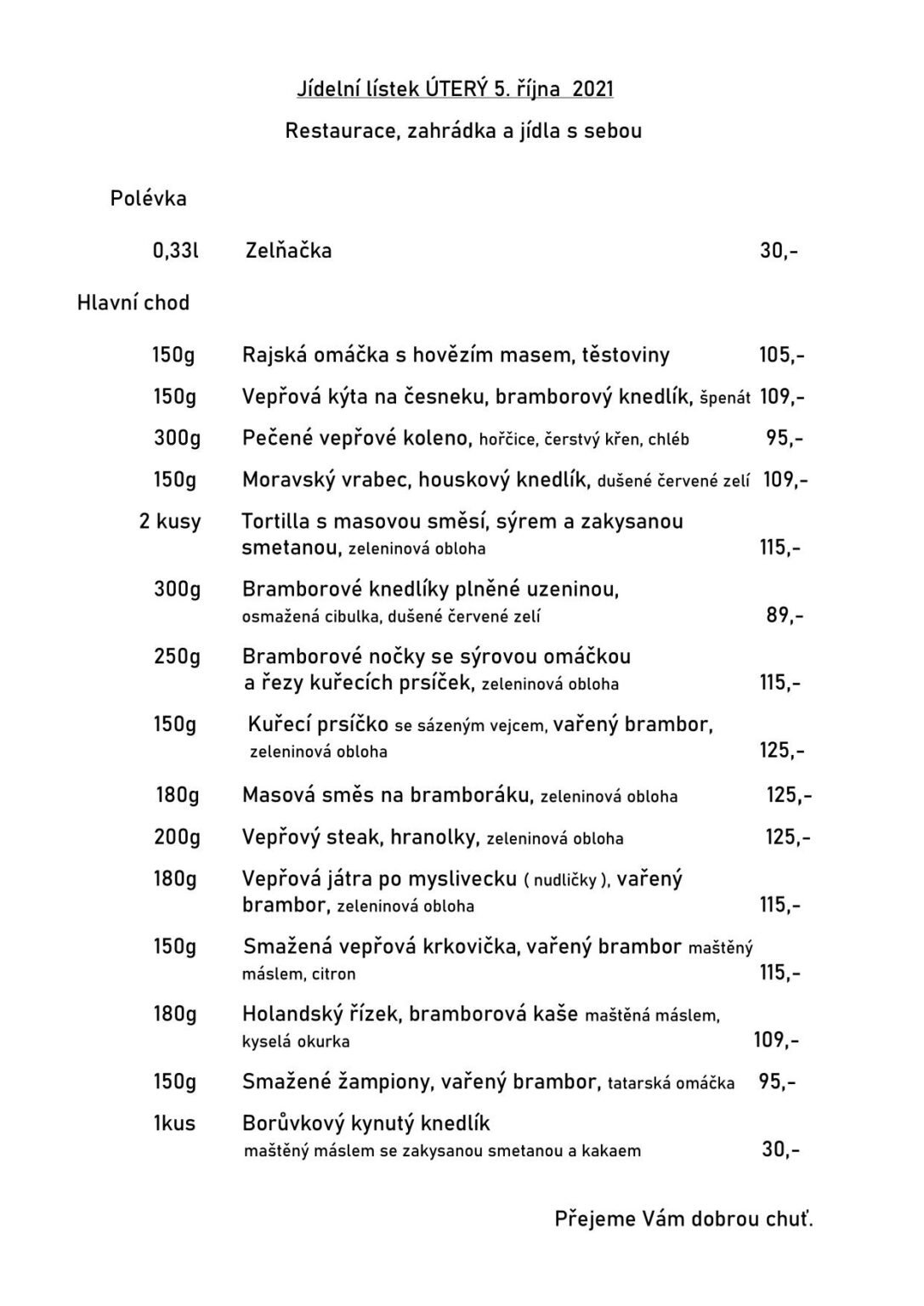 Jídelní lístek ÚTERÝ 5. října 2021

Restaurace, zahrádka a jídla s sebou

Polévka

0,33l Zelňačka 30,-

Hlavní chod

150g Rajská omáčka s hovězím masem, těstoviny 105,-

150g Vepřová kýta na česneku, bramborový knedlík, špenát 109,-

300g Pečené vepřové koleno, hořčice, čerstvý křen, chléb 95,-

150g Moravský vrabec, houskový knedlík, dušené červené zelí 109,-

2 kusy Tortilla s masovou směsí, sýrem a zakysanou smetanou, zeleninová obloha 115,-

300g Bramborové knedlíky plněné uzeninou, osmažená cibulka, dušené červené zelí 89,-

250g Bramborové nočky se sýrovou omáčkou a řezy kuřecích prsíček, zeleninová obloha 115,-

150g Kuřecí prsíčko se sázeným vejcem, vařený brambor, zeleninová obloha 125,-

180g Masová směs na bramboráku, zeleninová obloha 125,-

200g Vepřový steak, hranolky, zeleninová obloha 125,-

180g Vepřová játra po myslivecku ( nudličky ), vařený brambor, zeleninová obloha 115,-

150g Smažená vepřová krkovička, vařený brambor maštěný máslem, citron 115,-

180g Holandský řízek, bramborová kaše maštěná máslem, kyselá okurka 109,-

150g Smažené žampiony, vařený brambor, tatarská omáčka 95,-

1kus Borůvkový kynutý knedlík maštěný máslem se zakysanou smetanou a kakaem 30,-

Přejeme Vám dobrou chuť.